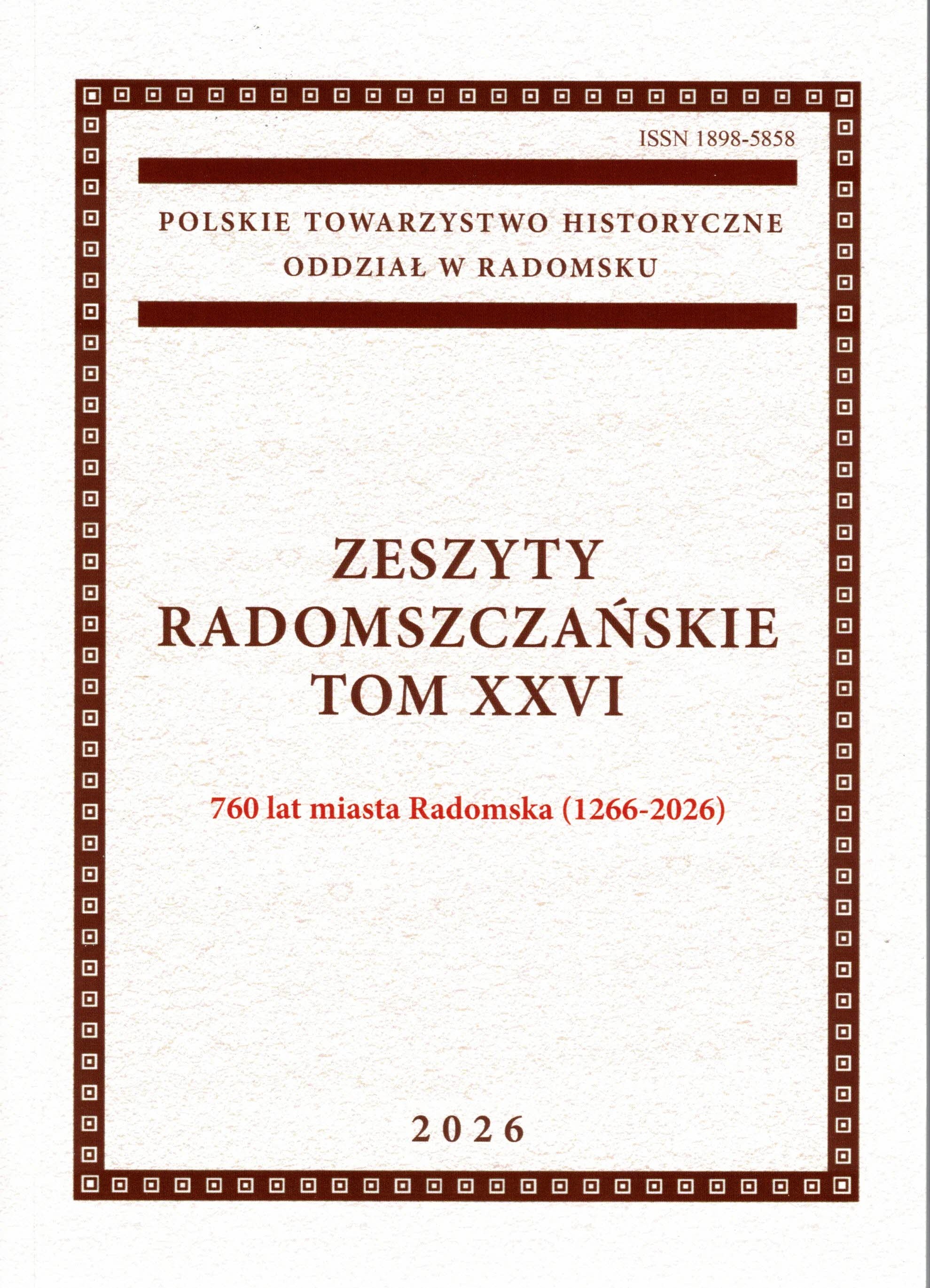 ISSN 1898-5858

POLSKIE TOWARZYSTWO HISTORYCZNE
ODDZIAŁ W RADOMSKU

ZESZYTY
RADOMSZCZAŃSKIE
TOM XXVI

760 lat miasta Radomska (1266-2026)

2026